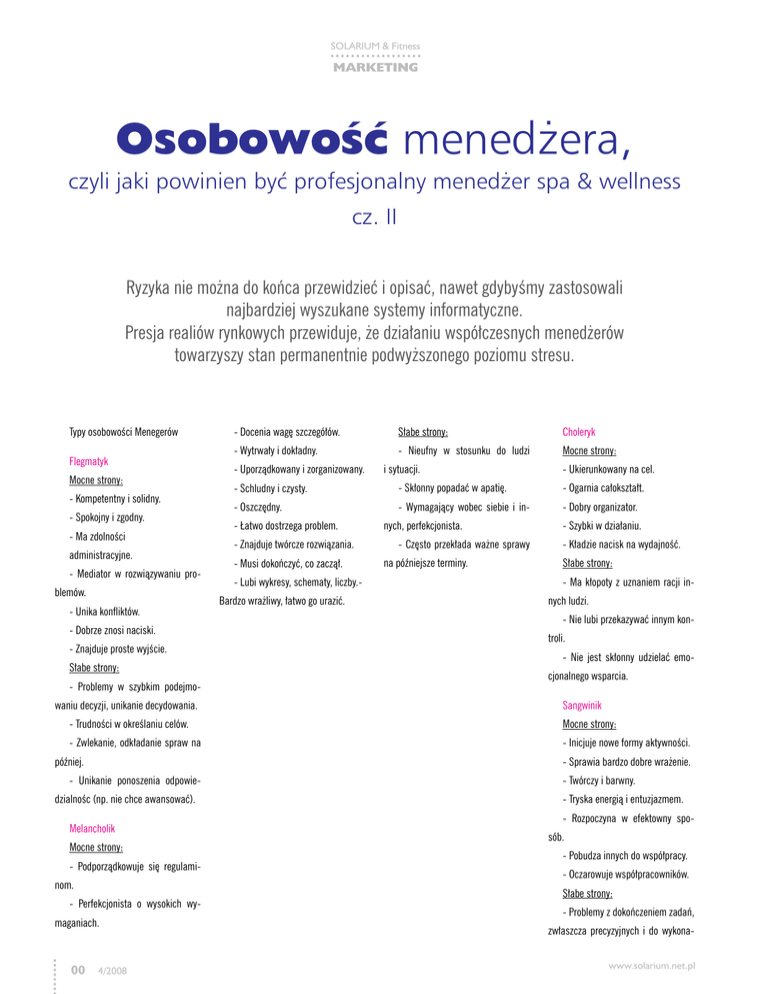 SOLARIUM & Fitness
MARKETING

Osobowość menedżera,
czyli jaki powinien być profesjonalny menedżer spa & wellness
cz. II

Ryzyka nie można do końca przewidzieć i opisać, nawet gdybyśmy zastosowali najbardziej wyszukane systemy informatyczne. Presja realiów rynkowych przewiduje, że działaniu współczesnych menedżerów towarzyszy stan permanentnie podwyższonego poziomu stresu.

Typy osobowości Menegerów

Flegmatyk
Mocne strony:
- Kompetentny i solidny.
- Spokojny i zgodny.
- Ma zdolności administracyjne.
- Mediator w rozwiązywaniu problemów.
- Unika konfliktów.
- Dobrze znosi naciski.
- Znajduje proste wyjście.
Słabe strony:
- Problemy w szybkim podejmowaniu decyzji, unikanie decydowania.
- Trudności w określaniu celów.
- Zwlekanie, odkładanie spraw na później.
- Unikanie ponoszenia odpowiedzialnośc (np. nie chce awansować).

Melancholik
Mocne strony:
- Podporządkowuje się regulaminom.
- Perfekcjonista o wysokich wymaganiach.
- Docenia wagę szczegółów.
- Wytrwały i dokładny.
- Uporządkowany i zorganizowany.
- Schludny i czysty.
- Oszczędny.
- Łatwo dostrzega problem.
- Znajduje twórcze rozwiązania.
- Musi dokończyć, co zaczął.
- Lubi wykresy, schematy, liczby.- Bardzo wrażliwy, łatwo go urazić.

Słabe strony:
- Nieufny w stosunku do ludzi i sytuacji.
- Skłonny popadać w apatię.
- Wymagający wobec siebie i innych, perfekcjonista.
- Często przekłada ważne sprawy na późniejsze terminy.

Choleryk
Mocne strony:
- Ukierunkowany na cel.
- Ogarnia całokształt.
- Dobry organizator.
- Szybki w działaniu.
- Kładzie nacisk na wydajność.
Słabe strony:
- Ma kłopoty z uznaniem racji innych ludzi.
- Nie lubi przekazywać innym kontroli.
- Nie jest skłonny udzielać emocjonalnego wsparcia.

Sangwinik
Mocne strony:
- Inicjuje nowe formy aktywności.
- Sprawia bardzo dobre wrażenie.
- Twórczy i barwny.
- Tryska energią i entuzjazmem.
- Rozpoczyna w efektowny sposób.
- Pobudza innych do współpracy.
- Oczarowuje współpracowników.
Słabe strony:
- Problemy z dokończeniem zadań, zwłaszcza precyzyjnych i do wykona-

00 4/2008
www.solarium.net.pl